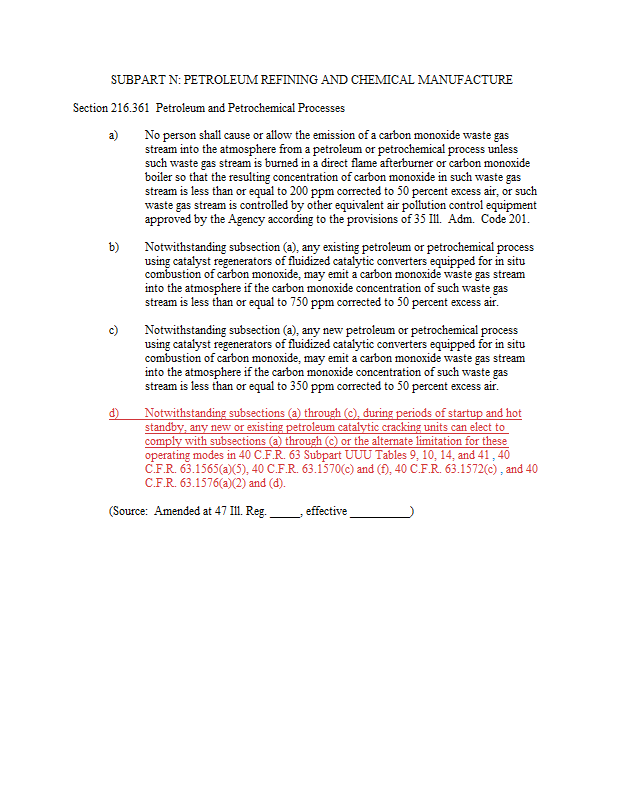 SUBPART N: PETROLEUM REFINING AND CHEMICAL MANUFACTURE

Section 216.361 Petroleum and Petrochemical Processes

a) No person shall cause or allow the emission of a carbon monoxide waste gas stream into the atmosphere from a petroleum or petrochemical process unless such waste gas stream is burned in a direct flame afterburner or carbon monoxide boiler so that the resulting concentration of carbon monoxide in such waste gas stream is less than or equal to 200 ppm corrected to 50 percent excess air, or such waste gas stream is controlled by other equivalent air pollution control equipment approved by the Agency according to the provisions of 35 Ill. Adm. Code 201.

b) Notwithstanding subsection (a), any existing petroleum or petrochemical process using catalyst regenerators of fluidized catalytic converters equipped for in situ combustion of carbon monoxide, may emit a carbon monoxide waste gas stream into the atmosphere if the carbon monoxide concentration of such waste gas stream is less than or equal to 750 ppm corrected to 50 percent excess air.

c) Notwithstanding subsection (a), any new petroleum or petrochemical process using catalyst regenerators of fluidized catalytic converters equipped for in situ combustion of carbon monoxide, may emit a carbon monoxide waste gas stream into the atmosphere if the carbon monoxide concentration of such waste gas stream is less than or equal to 350 ppm corrected to 50 percent excess air.

d) Notwithstanding subsections (a) through (c), during periods of startup and hot standby, any new or existing petroleum catalytic cracking units can elect to comply with subsections (a) through (c) or the alternate limitation for these operating modes in 40 C.F.R. 63 Subpart UUU Tables 9, 10, 14, and 41 , 40 C.F.R. 63.1565(a)(5), 40 C.F.R. 63.1570(c) and (f), 40 C.F.R. 63.1572(c) , and 40 C.F.R. 63.1576(a)(2) and (d).

(Source: Amended at 47 Ill. Reg. _____, effective __________)